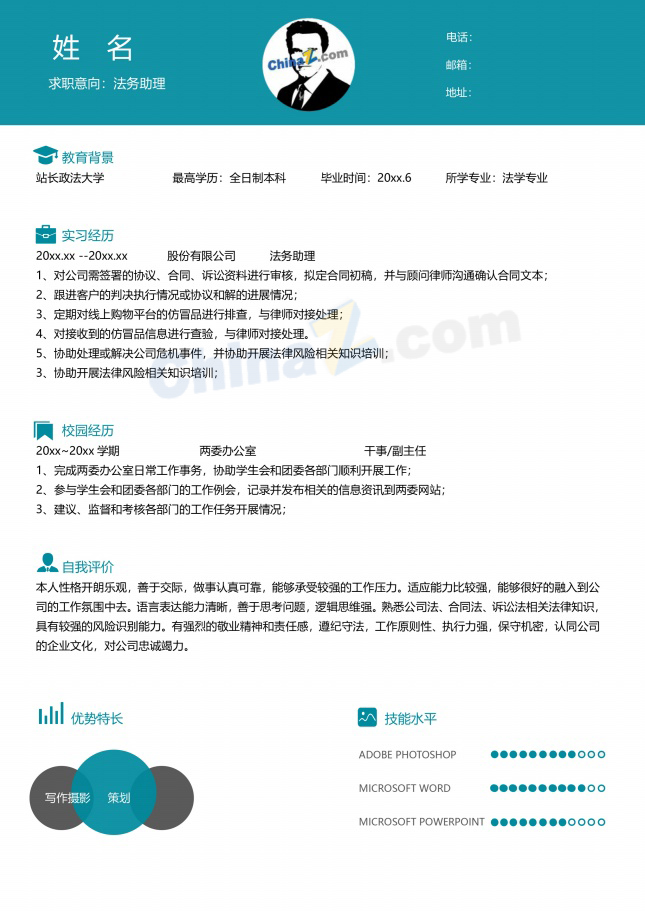 姓 名
求职意向：法务助理

ChinaZ.com

电话：
邮箱：
地址：

教育背景
站长政法大学 最高学历：全日制本科 毕业时间：20xx.6 所学专业：法学专业

实习经历
20xx.xx --20xx.xx 股份有限公司 法务助理
1、对公司需签署的协议、合同、诉讼资料进行审核，拟定合同初稿，并与顾问律师沟通确认合同文本；
2、跟进客户的判决执行情况或协议和解的进展情况；
3、定期对线上购物平台的仿冒品进行排查，与律师对接处理；
4、对接收到的仿冒品信息进行查验，与律师对接处理。
5、协助处理或解决公司危机事件，并协助开展法律风险相关知识培训；
3、协助开展法律风险相关知识培训；

ChinaZ.com

校园经历
20xx~20xx 学期 两委办公室 干事/副主任
1、完成两委办公室日常工作事务，协助学生会和团委各部门顺利开展工作；
2、参与学生会和团委各部门的工作例会，记录并发布相关的信息资讯到两委网站；
3、建议、监督和考核各部门的工作任务开展情况；

自我评价
本人性格开朗乐观，善于交际，做事认真可靠，能够承受较强的工作压力。适应能力比较强，能够很好的融入到公司的工作氛围中去。语言表达能力清晰，善于思考问题，逻辑思维强。熟悉公司法、合同法、诉讼法相关法律知识，具有较强的风险识别能力。有强烈的敬业精神和责任感，遵纪守法，工作原则性、执行力强，保守机密，认同公司的企业文化，对公司忠诚竭力。

优势特长
写作摄影 策划

技能水平
ADOBE PHOTOSHOP
MICROSOFT WORD
MICROSOFT POWERPOINT